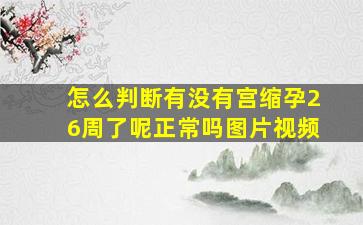 怎么判断有没有宫缩孕26周了呢正常吗图片视频